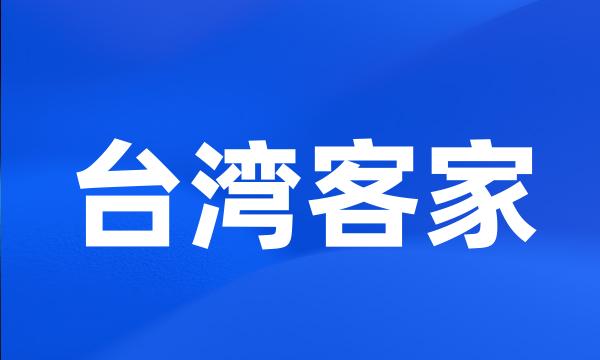 台湾客家